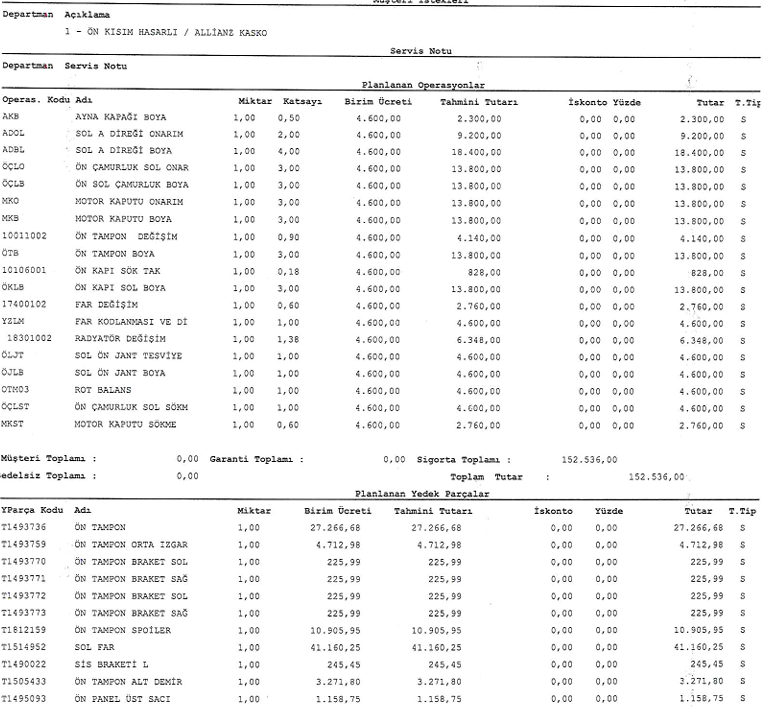 Müşteri İstekleri

Departman Açıklama

1 - ÖN KISIM HASARLI / ALLİANZ KASKO

Servis Notu

Departman Servis Notu

Planlanan Operasyonlar

| Operas. Kodu | Adı | Miktar | Katsayı | Birim Ücreti | Tahmini Tutarı | İskonto | Yüzde | Tutar | T.Tip |
|---|---|---|---|---|---|---|---|---|---|
| AKB | AYNA KAPAĞI BOYA | 1,00 | 0,50 | 4.600,00 | 2.300,00 | 0,00 | 0,00 | 2.300,00 | S |
| ADOL | SOL A DİREĞİ ONARIM | 1,00 | 2,00 | 4.600,00 | 9.200,00 | 0,00 | 0,00 | 9.200,00 | S |
| ADBL | SOL A DİREĞİ BOYA | 1,00 | 4,00 | 4.600,00 | 18.400,00 | 0,00 | 0,00 | 18.400,00 | S |
| ÖÇLO | ÖN ÇAMURLUK SOL ONAR | 1,00 | 3,00 | 4.600,00 | 13.800,00 | 0,00 | 0,00 | 13.800,00 | S |
| ÖÇLB | ÖN SOL ÇAMURLUK BOYA | 1,00 | 3,00 | 4.600,00 | 13.800,00 | 0,00 | 0,00 | 13.800,00 | S |
| MKO | MOTOR KAPUTU ONARIM | 1,00 | 3,00 | 4.600,00 | 13.800,00 | 0,00 | 0,00 | 13.800,00 | S |
| MKB | MOTOR KAPUTU BOYA | 1,00 | 3,00 | 4.600,00 | 13.800,00 | 0,00 | 0,00 | 13.800,00 | S |
| 10011002 | ÖN TAMPON DEĞİŞİM | 1,00 | 0,90 | 4.600,00 | 4.140,00 | 0,00 | 0,00 | 4.140,00 | S |
| ÖTB | ÖN TAMPON BOYA | 1,00 | 3,00 | 4.600,00 | 13.800,00 | 0,00 | 0,00 | 13.800,00 | S |
| 10106001 | ÖN KAPI SÖK TAK | 1,00 | 0,18 | 4.600,00 | 828,00 | 0,00 | 0,00 | 828,00 | S |
| ÖKLB | ÖN KAPI SOL BOYA | 1,00 | 3,00 | 4.600,00 | 13.800,00 | 0,00 | 0,00 | 13.800,00 | S |
| 17400102 | FAR DEĞİŞİM | 1,00 | 0,60 | 4.600,00 | 2.760,00 | 0,00 | 0,00 | 2.760,00 | S |
| YZLM | FAR KODLANMASI VE Dİ | 1,00 | 1,00 | 4.600,00 | 4.600,00 | 0,00 | 0,00 | 4.600,00 | S |
| 18301002 | RADYATÖR DEĞİŞİM | 1,00 | 1,38 | 4.600,00 | 6.348,00 | 0,00 | 0,00 | 6.348,00 | S |
| ÖLJT | SOL ÖN JANT TESVİYE | 1,00 | 1,00 | 4.600,00 | 4.600,00 | 0,00 | 0,00 | 4.600,00 | S |
| ÖJLB | SOL ÖN JANT BOYA | 1,00 | 1,00 | 4.600,00 | 4.600,00 | 0,00 | 0,00 | 4.600,00 | S |
| OTM03 | ROT BALANS | 1,00 | 1,00 | 4.600,00 | 4.600,00 | 0,00 | 0,00 | 4.600,00 | S |
| ÖÇLST | ÖN ÇAMURLUK SOL SÖKM | 1,00 | 1,00 | 4.600,00 | 4.600,00 | 0,00 | 0,00 | 4.600,00 | S |
| MKST | MOTOR KAPUTU SÖKME | 1,00 | 0,60 | 4.600,00 | 2.760,00 | 0,00 | 0,00 | 2.760,00 | S |

Müşteri Toplamı : 0,00 Garanti Toplamı : 0,00 Sigorta Toplamı : 152.536,00
edelsiz Toplamı : 0,00 Toplam Tutar : 152.536,00

Planlanan Yedek Parçalar

| YParça Kodu | Adı | Miktar | Birim Ücreti | Tahmini Tutarı | İskonto | Yüzde | Tutar | T.Tip |
|---|---|---|---|---|---|---|---|---|
| T1493736 | ÖN TAMPON | 1,00 | 27.266,68 | 27.266,68 | 0,00 | 0,00 | 27.266,68 | S |
| T1493759 | ÖN TAMPON ORTA IZGAR | 1,00 | 4.712,98 | 4.712,98 | 0,00 | 0,00 | 4.712,98 | S |
| T1493770 | ÖN TAMPON BRAKET SOL | 1,00 | 225,99 | 225,99 | 0,00 | 0,00 | 225,99 | S |
| T1493771 | ÖN TAMPON BRAKET SAĞ | 1,00 | 225,99 | 225,99 | 0,00 | 0,00 | 225,99 | S |
| T1493772 | ÖN TAMPON BRAKET SOL | 1,00 | 225,99 | 225,99 | 0,00 | 0,00 | 225,99 | S |
| T1493773 | ÖN TAMPON BRAKET SAĞ | 1,00 | 225,99 | 225,99 | 0,00 | 0,00 | 225,99 | S |
| T1812159 | ÖN TAMPON SPOİLER | 1,00 | 10.905,95 | 10.905,95 | 0,00 | 0,00 | 10.905,95 | S |
| T1514952 | SOL FAR | 1,00 | 41.160,25 | 41.160,25 | 0,00 | 0,00 | 41.160,25 | S |
| T1490022 | SİS BRAKETİ L | 1,00 | 245,45 | 245,45 | 0,00 | 0,00 | 245,45 | S |
| T1505433 | ÖN TAMPON ALT DEMİR | 1,00 | 3.271,80 | 3.271,80 | 0,00 | 0,00 | 3.271,80 | S |
| T1495093 | ÖN PANEL ÜST SACI | 1,00 | 1.158,75 | 1.158,75 | 0,00 | 0,00 | 1.158,75 | S |